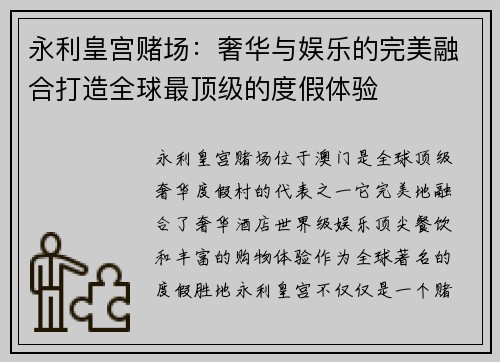 永利皇宫赌场：奢华与娱乐的完美融合打造全球最顶级的度假体验

永利皇宫赌场位于澳门是全球顶级奢华度假村的代表之一它完美地融合了奢华酒店世界级娱乐顶尖餐饮和丰富的购物体验作为全球著名的度假胜地永利皇宫不仅仅是一个赌